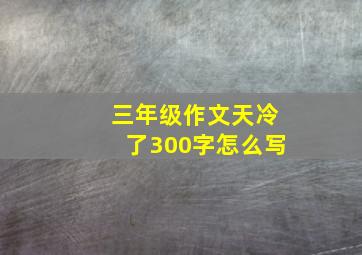 三年级作文天冷了300字怎么写